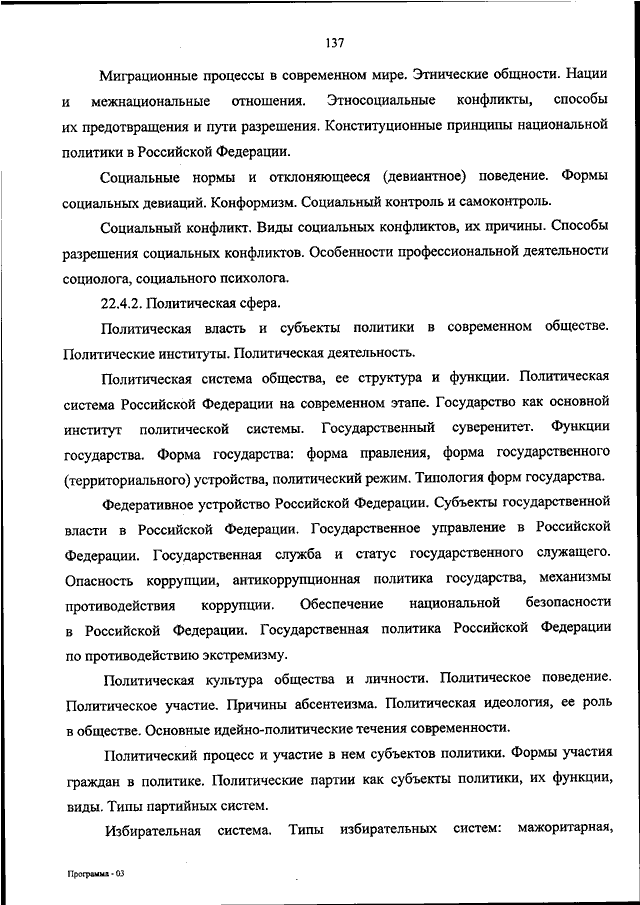 137

Миграционные процессы в современном мире. Этнические общности. Нации и межнациональные отношения. Этносоциальные конфликты, способы их предотвращения и пути разрешения. Конституционные принципы национальной политики в Российской Федерации.

Социальные нормы и отклоняющееся (девиантное) поведение. Формы социальных девиаций. Конформизм. Социальный контроль и самоконтроль.

Социальный конфликт. Виды социальных конфликтов, их причины. Способы разрешения социальных конфликтов. Особенности профессиональной деятельности социолога, социального психолога.

22.4.2. Политическая сфера.

Политическая власть и субъекты политики в современном обществе. Политические институты. Политическая деятельность.

Политическая система общества, ее структура и функции. Политическая система Российской Федерации на современном этапе. Государство как основной институт политической системы. Государственный суверенитет. Функции государства. Форма государства: форма правления, форма государственного (территориального) устройства, политический режим. Типология форм государства.

Федеративное устройство Российской Федерации. Субъекты государственной власти в Российской Федерации. Государственное управление в Российской Федерации. Государственная служба и статус государственного служащего. Опасность коррупции, антикоррупционная политика государства, механизмы противодействия коррупции. Обеспечение национальной безопасности в Российской Федерации. Государственная политика Российской Федерации по противодействию экстремизму.

Политическая культура общества и личности. Политическое поведение. Политическое участие. Причины абсентеизма. Политическая идеология, ее роль в обществе. Основные идейно-политические течения современности.

Политический процесс и участие в нем субъектов политики. Формы участия граждан в политике. Политические партии как субъекты политики, их функции, виды. Типы партийных систем.

Избирательная система. Типы избирательных систем: мажоритарная,

Программа - 03